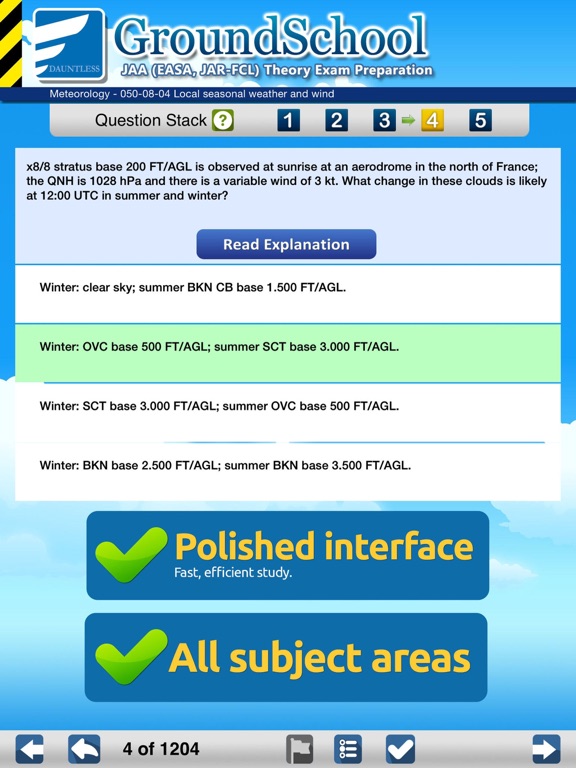 DAUNTLESS

GroundSchool

JAA (EASA, JAR-FCL) Theory Exam Preparation

Meteorology - 050-08-04 Local seasonal weather and wind

Question Stack ? 1 2 3 4 5

x8/8 stratus base 200 FT/AGL is observed at sunrise at an aerodrome in the north of France; the QNH is 1028 hPa and there is a variable wind of 3 kt. What change in these clouds is likely at 12:00 UTC in summer and winter?

Read Explanation

Winter: clear sky; summer BKN CB base 1.500 FT/AGL.

Winter: OVC base 500 FT/AGL; summer SCT base 3.000 FT/AGL.

Winter: SCT base 3.000 FT/AGL; summer OVC base 500 FT/AGL.

Winter: BKN base 2.500 FT/AGL; summer BKN base 3.500 FT/AGL.

Polished interface
Fast, efficient study.

All subject areas

4 of 1204